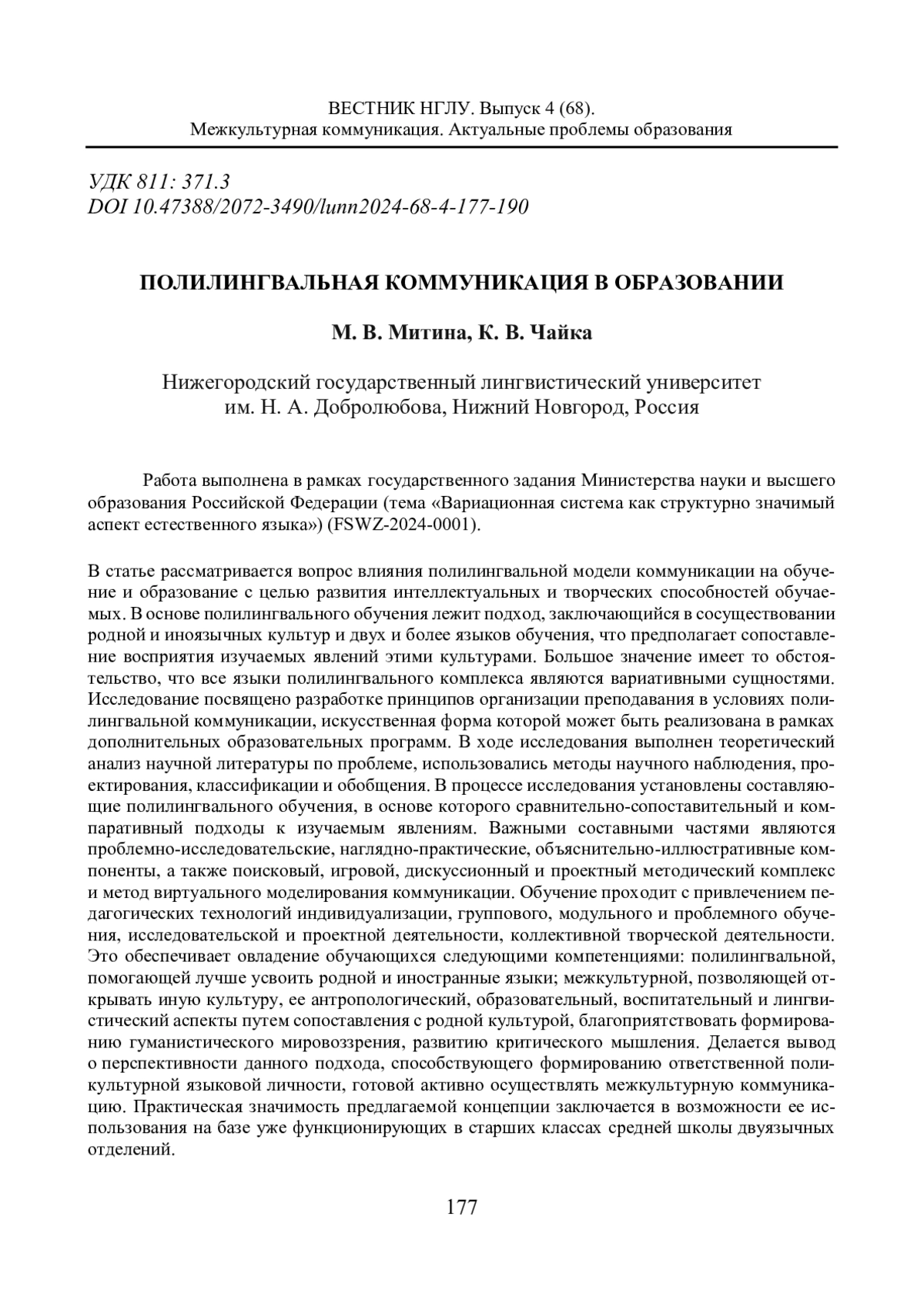 ВЕСТНИК НГЛУ. Выпуск 4 (68).
Межкультурная коммуникация. Актуальные проблемы образования

УДК 811: 371.3
DOI 10.47388/2072-3490/lunn2024-68-4-177-190

ПОЛИЛИНГВАЛЬНАЯ КОММУНИКАЦИЯ В ОБРАЗОВАНИИ

М. В. Митина, К. В. Чайка

Нижегородский государственный лингвистический университет им. Н. А. Добролюбова, Нижний Новгород, Россия

Работа выполнена в рамках государственного задания Министерства науки и высшего образования Российской Федерации (тема «Вариационная система как структурно значимый аспект естественного языка») (FSWZ-2024-0001).

В статье рассматривается вопрос влияния полилингвальной модели коммуникации на обучение и образование с целью развития интеллектуальных и творческих способностей обучаемых. В основе полилингвального обучения лежит подход, заключающийся в сосуществовании родной и иноязычных культур и двух и более языков обучения, что предполагает сопоставление восприятия изучаемых явлений этими культурами. Большое значение имеет то обстоятельство, что все языки полилингвального комплекса являются вариативными сущностями. Исследование посвящено разработке принципов организации преподавания в условиях полилингвальной коммуникации, искусственная форма которой может быть реализована в рамках дополнительных образовательных программ. В ходе исследования выполнен теоретический анализ научной литературы по проблеме, использовались методы научного наблюдения, проектирования, классификации и обобщения. В процессе исследования установлены составляющие полилингвального обучения, в основе которого сравнительно-сопоставительный и компаративный подходы к изучаемым явлениям. Важными составными частями являются проблемно-исследовательские, наглядно-практические, объяснительно-иллюстративные компоненты, а также поисковый, игровой, дискуссионный и проектный методический комплекс и метод виртуального моделирования коммуникации. Обучение проходит с привлечением педагогических технологий индивидуализации, группового, модульного и проблемного обучения, исследовательской и проектной деятельности, коллективной творческой деятельности. Это обеспечивает овладение обучающихся следующими компетенциями: полилингвальной, помогающей лучше усвоить родной и иностранные языки; межкультурной, позволяющей открывать иную культуру, ее антропологический, образовательный, воспитательный и лингвистический аспекты путем сопоставления с родной культурой, благоприятствовать формированию гуманистического мировоззрения, развитию критического мышления. Делается вывод о перспективности данного подхода, способствующего формированию ответственной поликультурной языковой личности, готовой активно осуществлять межкультурную коммуникацию. Практическая значимость предлагаемой концепции заключается в возможности ее использования на базе уже функционирующих в старших классах средней школы двуязычных отделений.

177